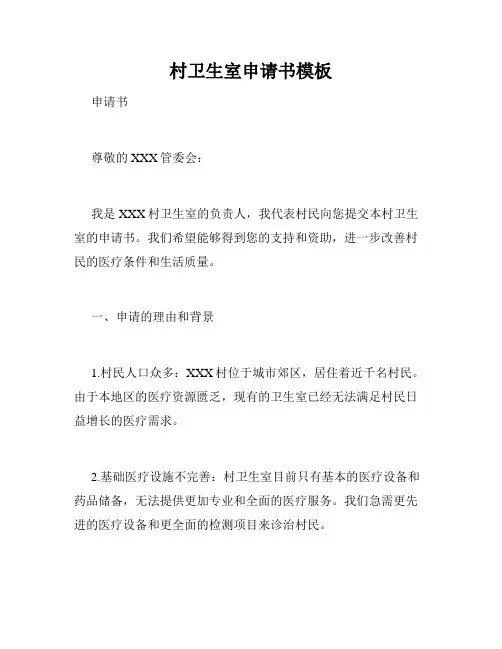 村卫生室申请书模板

申请书

尊敬的 XXX 管委会：

我是 XXX 村卫生室的负责人，我代表村民向您提交本村卫生室的申请书。我们希望能够得到您的支持和资助，进一步改善村民的医疗条件和生活质量。

一、申请的理由和背景

1.村民人口众多：XXX 村位于城市郊区，居住着近千名村民。由于本地区的医疗资源匮乏，现有的卫生室已经无法满足村民日益增长的医疗需求。

2.基础医疗设施不完善：村卫生室目前只有基本的医疗设备和药品储备，无法提供更加专业和全面的医疗服务。我们急需更先进的医疗设备和更全面的检测项目来诊治村民。